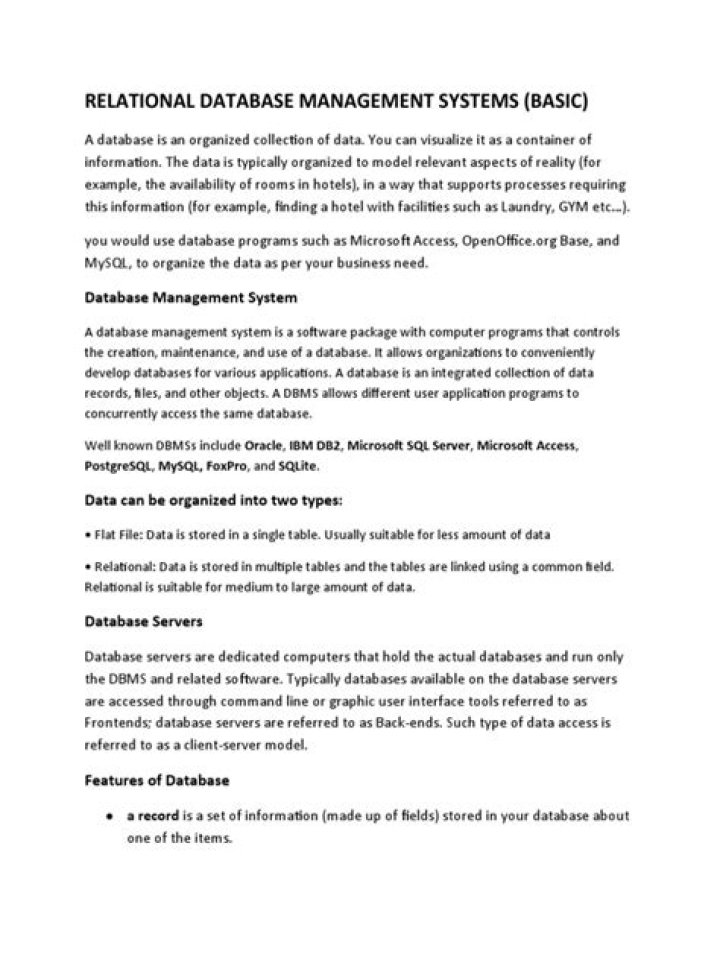 RELATIONAL DATABASE MANAGEMENT SYSTEMS (BASIC)

A database is an organized collection of data. You can visualize it as a container of information. The data is typically organized to model relevant aspects of reality (for example, the availability of rooms in hotels), in a way that supports processes requiring this information (for example, finding a hotel with facilities such as Laundry, GYM etc...).

you would use database programs such as Microsoft Access, OpenOffice.org Base, and MySQL, to organize the data as per your business need.

Database Management System

A database management system is a software package with computer programs that controls the creation, maintenance, and use of a database. It allows organizations to conveniently develop databases for various applications. A database is an integrated collection of data records, files, and other objects. A DBMS allows different user application programs to concurrently access the same database.

Well known DBMSs include Oracle, IBM DB2, Microsoft SQL Server, Microsoft Access, PostgreSQL, MySQL, FoxPro, and SQLite.

Data can be organized into two types:

• Flat File: Data is stored in a single table. Usually suitable for less amount of data

• Relational: Data is stored in multiple tables and the tables are linked using a common field. Relational is suitable for medium to large amount of data.

Database Servers

Database servers are dedicated computers that hold the actual databases and run only the DBMS and related software. Typically databases available on the database servers are accessed through command line or graphic user interface tools referred to as Frontends; database servers are referred to as Back-ends. Such type of data access is referred to as a client-server model.

Features of Database

• a record is a set of information (made up of fields) stored in your database about one of the items.